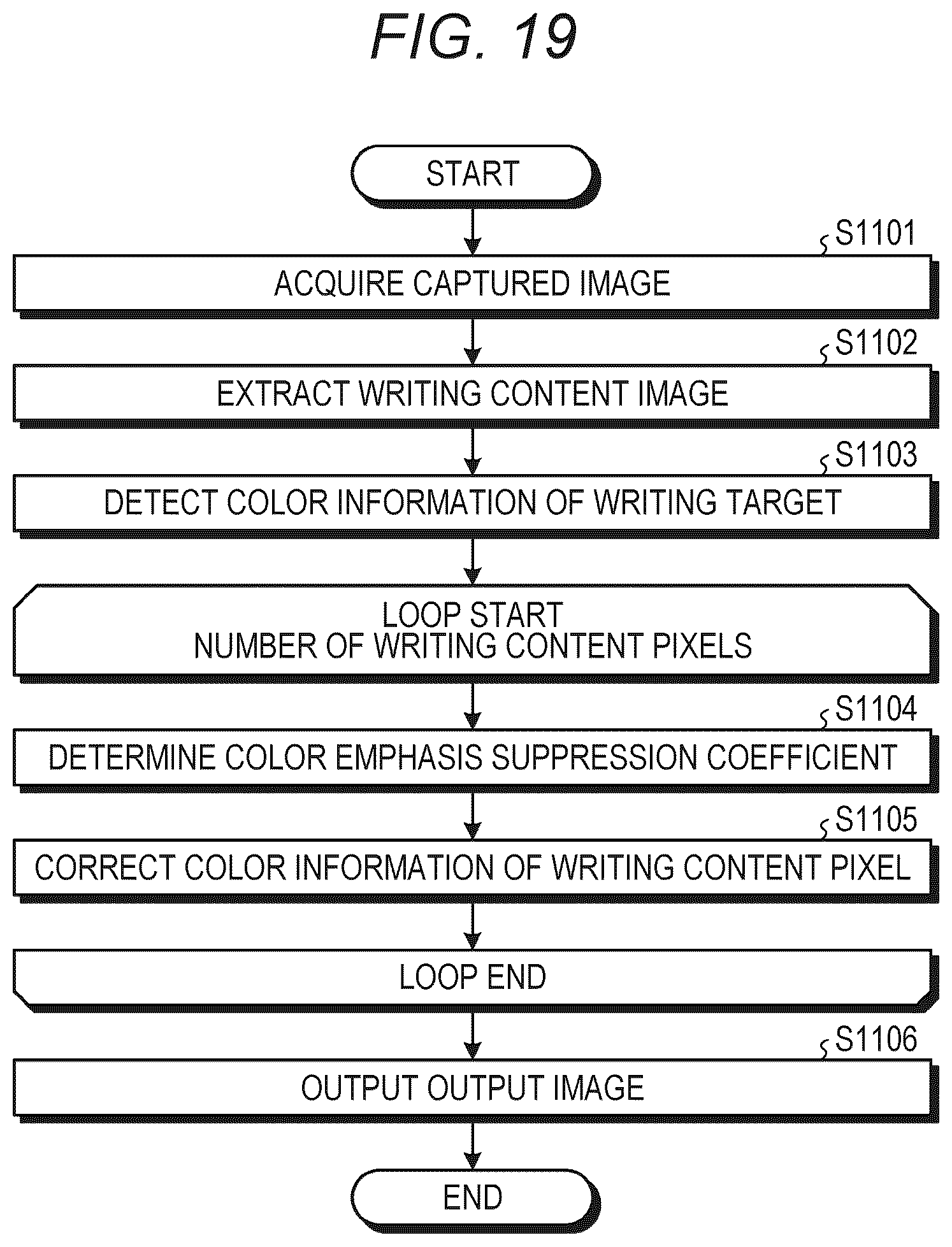 FIG. 19

START

S1101
ACQUIRE CAPTURED IMAGE

S1102
EXTRACT WRITING CONTENT IMAGE

S1103
DETECT COLOR INFORMATION OF WRITING TARGET

LOOP START
NUMBER OF WRITING CONTENT PIXELS

S1104
DETERMINE COLOR EMPHASIS SUPPRESSION COEFFICIENT

S1105
CORRECT COLOR INFORMATION OF WRITING CONTENT PIXEL

LOOP END

S1106
OUTPUT OUTPUT IMAGE

END